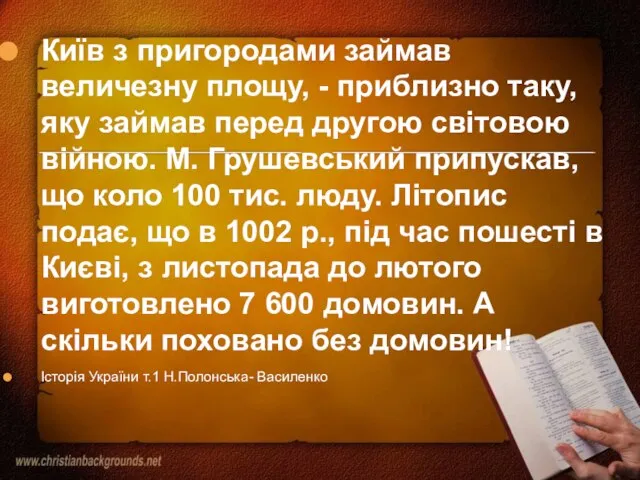 Київ з пригородами займав величезну площу, - приблизно таку, яку займав перед другою світовою війною. М. Грушевський припускав, що коло 100 тис. люду. Літопис подає, що в 1002 р., під час пошесті в Києві, з листопада до лютого виготовлено 7 600 домовин. А скільки поховано без домовин!

Історія України т.1 Н.Полонська- Василенко

www.christianbackgrounds.net